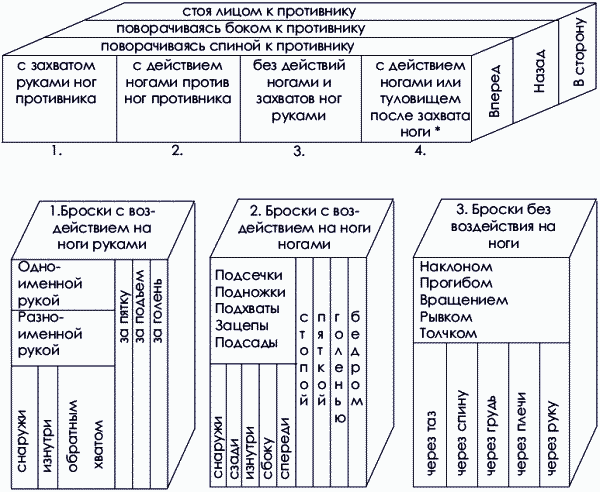 стоя лицом к противнику
поворачиваясь боком к противнику
поворачиваясь спиной к противнику

с захватом руками ног противника

с действием ногами против ног противника

без действий ногами и захватов ног руками

с действием ногами или туловищем после захвата ноги *

Вперед

Назад

В сторону

1.

2.

3.

4.

1.Броски с воздействием на ноги руками

Одноименной рукой

Разноименной рукой

за пятку

за подъем

за голень

снаружи

изнутри

обратным хватом

2. Броски с воздействием на ноги ногами

Подсечки
Подножки
Подхваты
Зацепы
Подсады

стопой

пяткой

голенью

бедром

снаружи

сзади

изнутри

сбоку

спереди

3. Броски без воздействия на ноги

Наклоном
Прогибом
Вращением
Рывком
Толчком

через таз

через спину

через грудь

через плечи

через руку